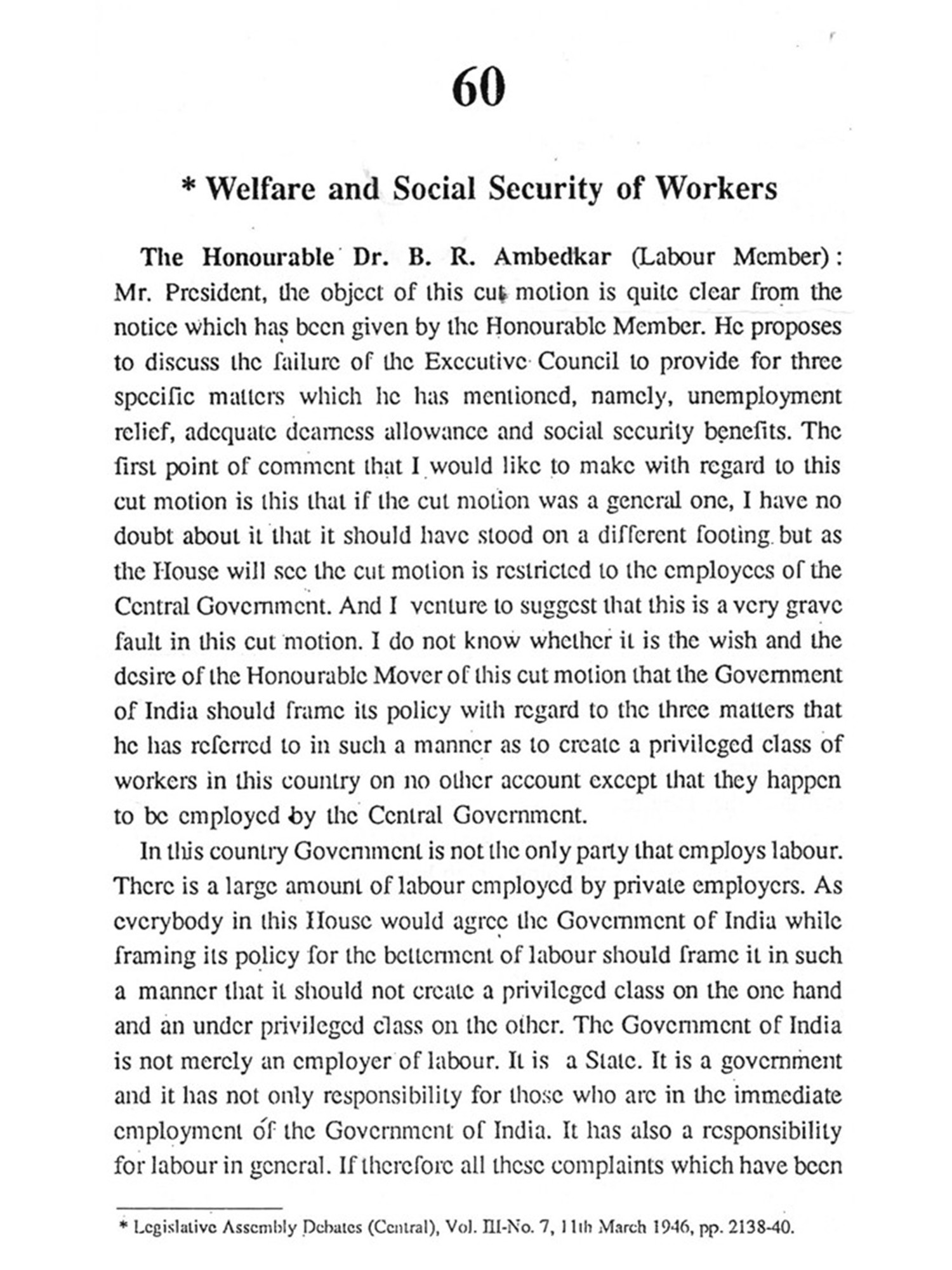 60

* Welfare and Social Security of Workers

The Honourable Dr. B. R. Ambedkar (Labour Member): Mr. President, the object of this cut motion is quite clear from the notice which has been given by the Honourable Member. He proposes to discuss the failure of the Executive Council to provide for three specific matters which he has mentioned, namely, unemployment relief, adequate dearness allowance and social security benefits. The first point of comment that I would like to make with regard to this cut motion is this that if the cut motion was a general one, I have no doubt about it that it should have stood on a different footing but as the House will see the cut motion is restricted to the employees of the Central Government. And I venture to suggest that this is a very grave fault in this cut motion. I do not know whether it is the wish and the desire of the Honourable Mover of this cut motion that the Government of India should frame its policy with regard to the three matters that he has referred to in such a manner as to create a privileged class of workers in this country on no other account except that they happen to be employed by the Central Government.

In this country Government is not the only party that employs labour. There is a large amount of labour employed by private employers. As everybody in this House would agree the Government of India while framing its policy for the betterment of labour should frame it in such a manner that it should not create a privileged class on the one hand and an under privileged class on the other. The Government of India is not merely an employer of labour. It is a State. It is a government and it has not only responsibility for those who are in the immediate employment of the Government of India. It has also a responsibility for labour in general. If therefore all these complaints which have been

* Legislative Assembly Debates (Central), Vol. III-No. 7, 11th March 1946, pp. 2138-40.